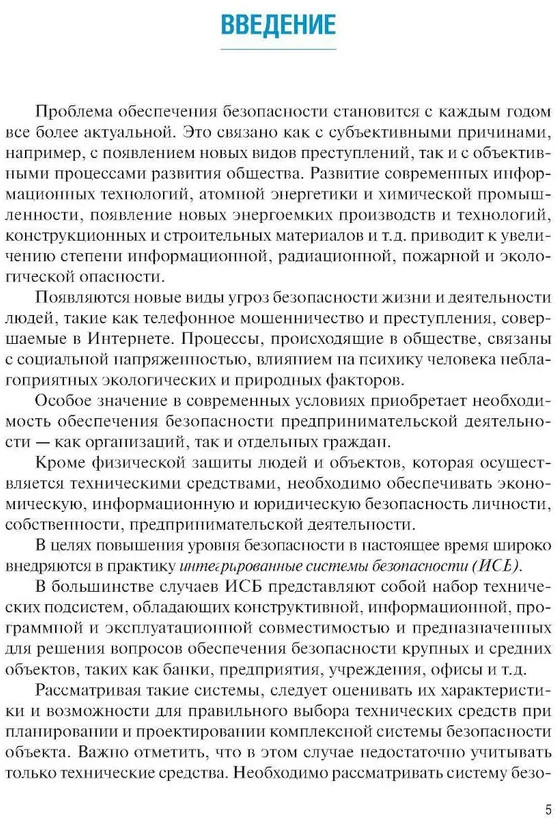 ВВЕДЕНИЕ

Проблема обеспечения безопасности становится с каждым годом все более актуальной. Это связано как с субъективными причинами, например, с появлением новых видов преступлений, так и с объективными процессами развития общества. Развитие современных информационных технологий, атомной энергетики и химической промышленности, появление новых энергоемких производств и технологий, конструкционных и строительных материалов и т.д. приводит к увеличению степени информационной, радиационной, пожарной и экологической опасности.

Появляются новые виды угроз безопасности жизни и деятельности людей, такие как телефонное мошенничество и преступления, совершаемые в Интернете. Процессы, происходящие в обществе, связаны с социальной напряженностью, влиянием на психику человека неблагоприятных экологических и природных факторов.

Особое значение в современных условиях приобретает необходимость обеспечения безопасности предпринимательской деятельности — как организаций, так и отдельных граждан.

Кроме физической защиты людей и объектов, которая осуществляется техническими средствами, необходимо обеспечивать экономическую, информационную и юридическую безопасность личности, собственности, предпринимательской деятельности.

В целях повышения уровня безопасности в настоящее время широко внедряются в практику интегрированные системы безопасности (ИСБ).

В большинстве случаев ИСБ представляют собой набор технических подсистем, обладающих конструктивной, информационной, программной и эксплуатационной совместимостью и предназначенных для решения вопросов обеспечения безопасности крупных и средних объектов, таких как банки, предприятия, учреждения, офисы и т.д.

Рассматривая такие системы, следует оценивать их характеристики и возможности для правильного выбора технических средств при планировании и проектировании комплексной системы безопасности объекта. Важно отметить, что в этом случае недостаточно учитывать только технические средства. Необходимо рассматривать систему безо-

5